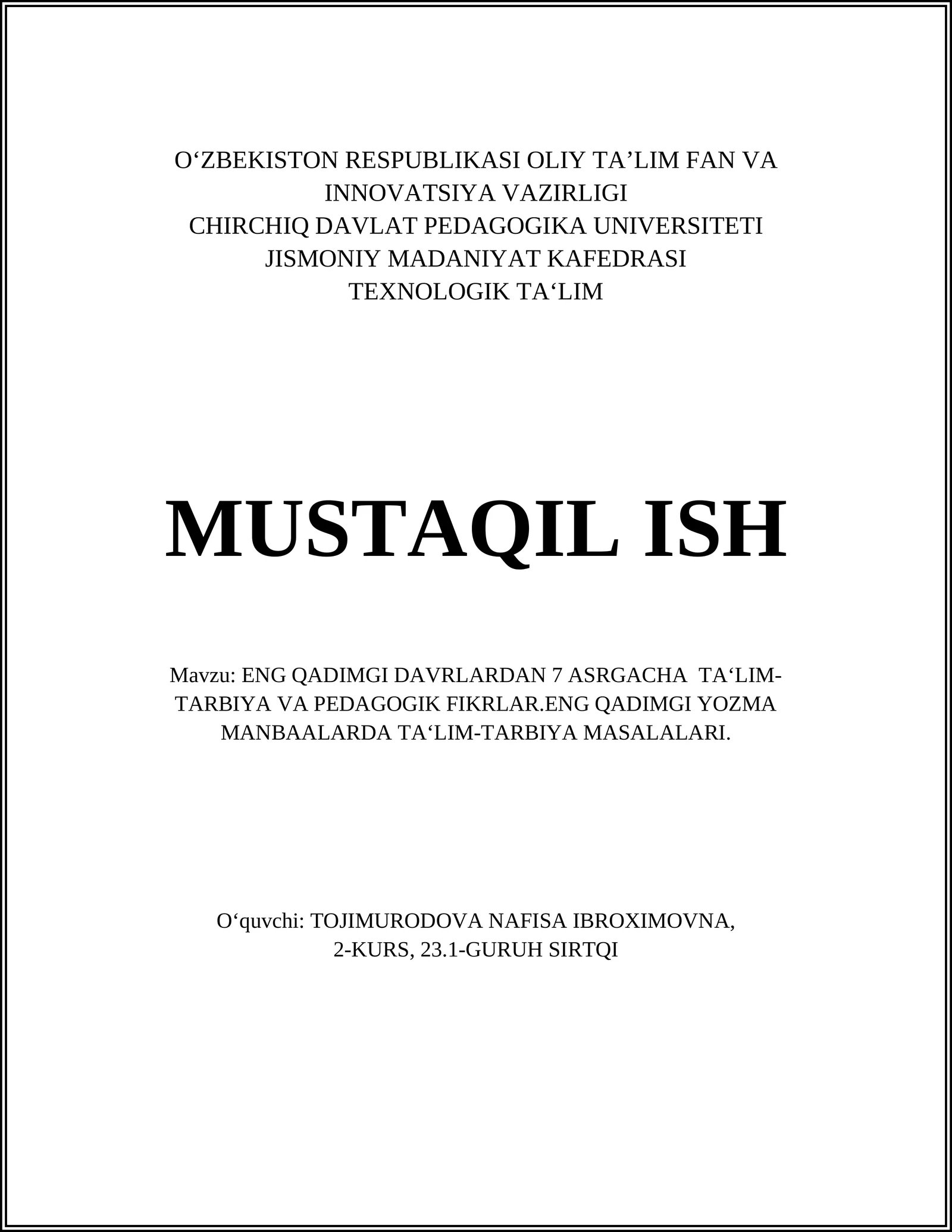 O‘ZBEKISTON RESPUBLIKASI OLIY TA’LIM FAN VA INNOVATSIYA VAZIRLIGI
CHIRCHIQ DAVLAT PEDAGOGIKA UNIVERSITETI
JISMONIY MADANIYAT KAFEDRASI
TEXNOLOGIK TA‘LIM

MUSTAQIL ISH

Mavzu: ENG QADIMGI DAVRLARDAN 7 ASRGACHA TA‘LIM-TARBIYA VA PEDAGOGIK FIKRLAR.ENG QADIMGI YOZMA MANBAALARDA TA‘LIM-TARBIYA MASALALARI.

O‘quvchi: TOJIMURODOVA NAFISA IBROXIMOVNA, 2-KURS, 23.1-GURUH SIRTQI